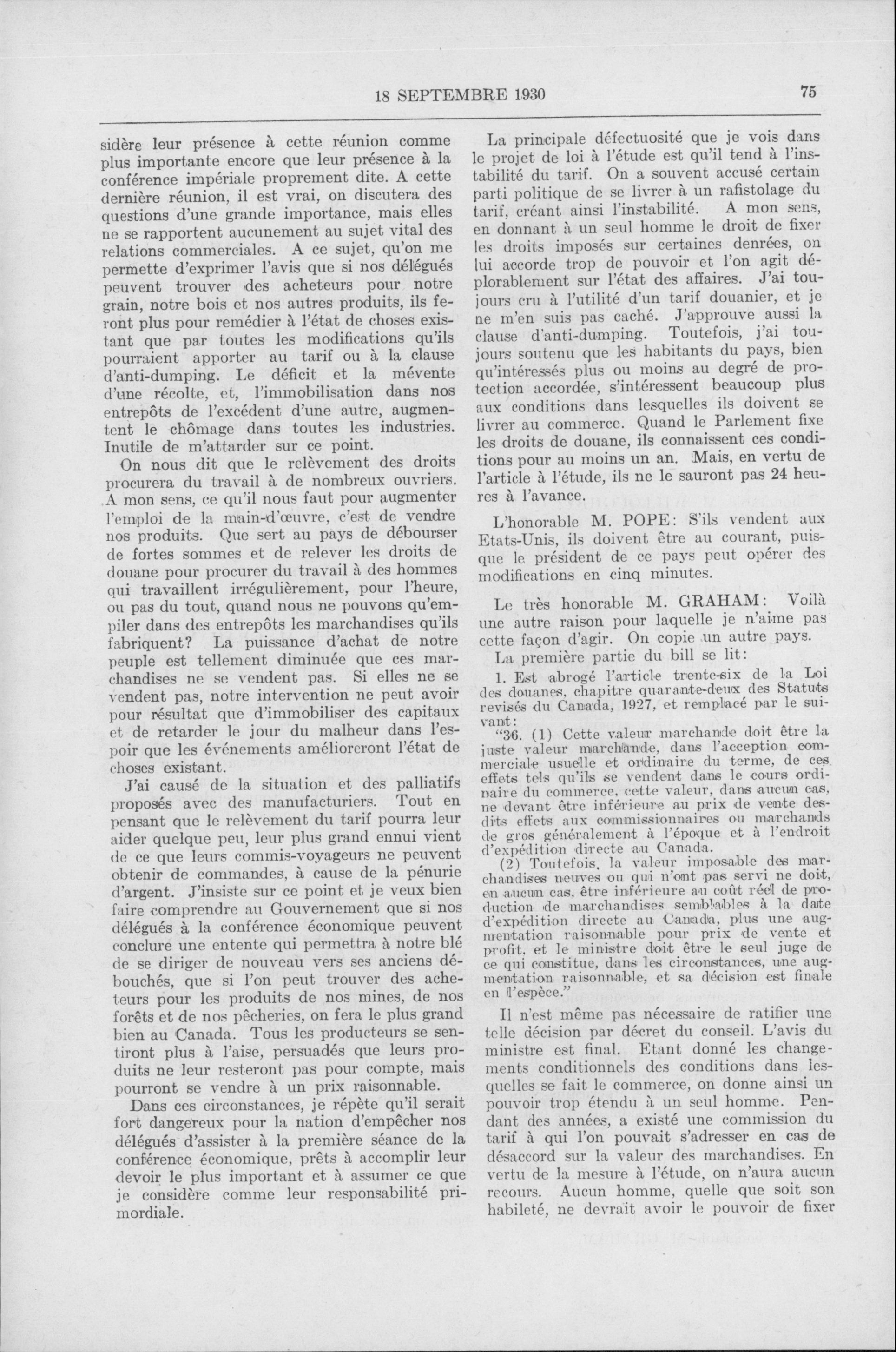 18 SEPTEMBRE 1930 75

sidère leur présence à cette réunion comme plus importante encore que leur présence à la conférence impériale proprement dite. A cette dernière réunion, il est vrai, on discutera des questions d'une grande importance, mais elles ne se rapportent aucunement au sujet vital des relations commerciales. A ce sujet, qu'on me permette d'exprimer l'avis que si nos délégués peuvent trouver des acheteurs pour notre grain, notre bois et nos autres produits, ils feront plus pour remédier à l'état de choses existant que par toutes les modifications qu'ils pourraient apporter au tarif ou à la clause d'anti-dumping. Le déficit et la mévente d'une récolte, et, l'immobilisation dans nos entrepôts de l'excédent d'une autre, augmentent le chômage dans toutes les industries. Inutile de m'attarder sur ce point.

On nous dit que le relèvement des droits procurera du travail à de nombreux ouvriers. A mon sens, ce qu'il nous faut pour augmenter l'emploi de la main-d'œuvre, c'est de vendre nos produits. Que sert au pays de débourser de fortes sommes et de relever les droits de douane pour procurer du travail à des hommes qui travaillent irrégulièrement, pour l'heure, ou pas du tout, quand nous ne pouvons qu'empiler dans des entrepôts les marchandises qu'ils fabriquent? La puissance d'achat de notre peuple est tellement diminuée que ces marchandises ne se vendent pas. Si elles ne se vendent pas, notre intervention ne peut avoir pour résultat que d'immobiliser des capitaux et de retarder le jour du malheur dans l'espoir que les événements amélioreront l'état de choses existant.

J'ai causé de la situation et des palliatifs proposés avec des manufacturiers. Tout en pensant que le relèvement du tarif pourra leur aider quelque peu, leur plus grand ennui vient de ce que leurs commis-voyageurs ne peuvent obtenir de commandes, à cause de la pénurie d'argent. J'insiste sur ce point et je veux bien faire comprendre au Gouvernement que si nos délégués à la conférence économique peuvent conclure une entente qui permettra à notre blé de se diriger de nouveau vers ses anciens débouchés, que si l'on peut trouver des acheteurs pour les produits de nos mines, de nos forêts et de nos pêcheries, on fera le plus grand bien au Canada. Tous les producteurs se sentiront plus à l'aise, persuadés que leurs produits ne leur resteront pas pour compte, mais pourront se vendre à un prix raisonnable.

Dans ces circonstances, je répète qu'il serait fort dangereux pour la nation d'empêcher nos délégués d'assister à la première séance de la conférence économique, prêts à accomplir leur devoir le plus important et à assumer ce que je considère comme leur responsabilité primordiale.

La principale défectuosité que je vois dans le projet de loi à l'étude est qu'il tend à l'instabilité du tarif. On a souvent accusé certain parti politique de se livrer à un rafistolage du tarif, créant ainsi l'instabilité. A mon sens, en donnant à un seul homme le droit de fixer les droits imposés sur certaines denrées, on lui accorde trop de pouvoir et l'on agit déplorablement sur l'état des affaires. J'ai toujours cru à l'utilité d'un tarif douanier, et je ne m'en suis pas caché. J'approuve aussi la clause d'anti-dumping. Toutefois, j'ai toujours soutenu que les habitants du pays, bien qu'intéressés plus ou moins au degré de protection accordée, s'intéressent beaucoup plus aux conditions dans lesquelles ils doivent se livrer au commerce. Quand le Parlement fixe les droits de douane, ils connaissent ces conditions pour au moins un an. Mais, en vertu de l'article à l'étude, ils ne le sauront pas 24 heures à l'avance.

L'honorable M. POPE: S'ils vendent aux Etats-Unis, ils doivent être au courant, puisque le président de ce pays peut opérer des modifications en cinq minutes.

Le très honorable M. GRAHAM: Voilà une autre raison pour laquelle je n'aime pas cette façon d'agir. On copie un autre pays.

La première partie du bill se lit:

1. Est abrogé l'article trente-six de la Loi des douanes, chapitre quarante-deux des Statuts revisés du Canada, 1927, et remplacé par le suivant:

"36. (1) Cette valeur marchande doit être la juste valeur marchande, dans l'acception commerciale usuelle et ordinaire du terme, de ces effets tels qu'ils se vendent dans le cours ordinaire du commerce, cette valeur, dans aucun cas, ne devant être inférieure au prix de vente desdits effets aux commissionnaires ou marchands de gros généralement à l'époque et à l'endroit d'expédition directe au Canada.

(2) Toutefois, la valeur imposable des marchandises neuves ou qui n'ont pas servi ne doit, en aucun cas, être inférieure au coût réel de production de marchandises semblables à la date d'expédition directe au Canada, plus une augmentation raisonnable pour prix de vente et profit, et le ministre doit être le seul juge de ce qui constitue, dans les circonstances, une augmentation raisonnable, et sa décision est finale en l'espèce."

Il n'est même pas nécessaire de ratifier une telle décision par décret du conseil. L'avis du ministre est final. Etant donné les changements conditionnels des conditions dans lesquelles se fait le commerce, on donne ainsi un pouvoir trop étendu à un seul homme. Pendant des années, a existé une commission du tarif à qui l'on pouvait s'adresser en cas de désaccord sur la valeur des marchandises. En vertu de la mesure à l'étude, on n'aura aucun recours. Aucun homme, quelle que soit son habileté, ne devrait avoir le pouvoir de fixer